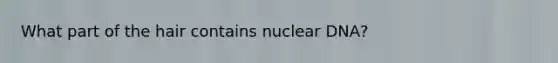 What part of the hair contains nuclear DNA?